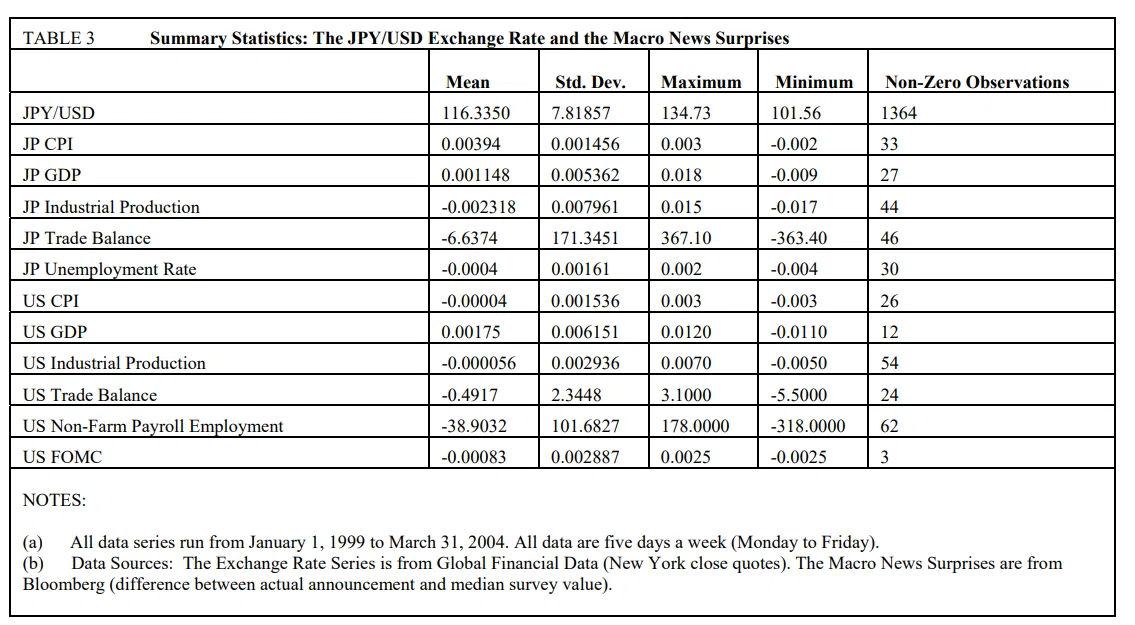 TABLE 3 **Summary Statistics: The JPY/USD Exchange Rate and the Macro News Surprises**

| | Mean | Std. Dev. | Maximum | Minimum | Non-Zero Observations |
|---|---|---|---|---|---|
| JPY/USD | 116.3350 | 7.81857 | 134.73 | 101.56 | 1364 |
| JP CPI | 0.00394 | 0.001456 | 0.003 | -0.002 | 33 |
| JP GDP | 0.001148 | 0.005362 | 0.018 | -0.009 | 27 |
| JP Industrial Production | -0.002318 | 0.007961 | 0.015 | -0.017 | 44 |
| JP Trade Balance | -6.6374 | 171.3451 | 367.10 | -363.40 | 46 |
| JP Unemployment Rate | -0.0004 | 0.00161 | 0.002 | -0.004 | 30 |
| US CPI | -0.00004 | 0.001536 | 0.003 | -0.003 | 26 |
| US GDP | 0.00175 | 0.006151 | 0.0120 | -0.0110 | 12 |
| US Industrial Production | -0.000056 | 0.002936 | 0.0070 | -0.0050 | 54 |
| US Trade Balance | -0.4917 | 2.3448 | 3.1000 | -5.5000 | 24 |
| US Non-Farm Payroll Employment | -38.9032 | 101.6827 | 178.0000 | -318.0000 | 62 |
| US FOMC | -0.00083 | 0.002887 | 0.0025 | -0.0025 | 3 |

NOTES:

(a) All data series run from January 1, 1999 to March 31, 2004. All data are five days a week (Monday to Friday).
(b) Data Sources: The Exchange Rate Series is from Global Financial Data (New York close quotes). The Macro News Surprises are from Bloomberg (difference between actual announcement and median survey value).